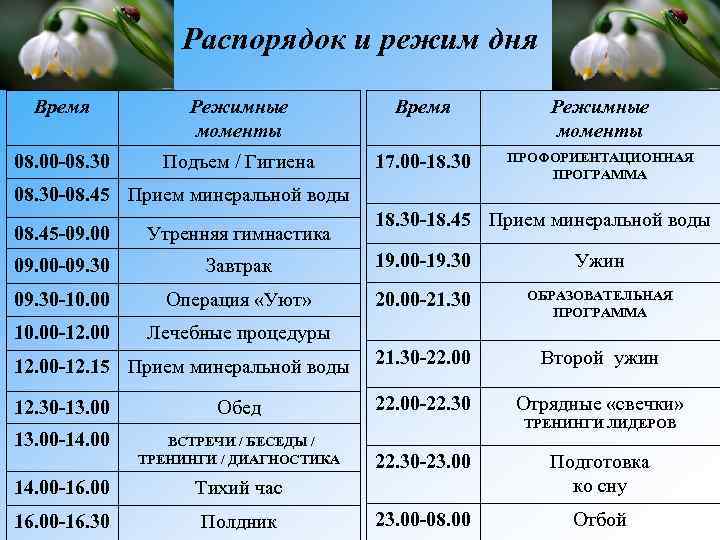 Распорядок и режим дня

| Время | Режимные моменты |
|---|---|
| 08.00-08.30 | Подъем / Гигиена |
| 08.30-08.45 | Прием минеральной воды |
| 08.45-09.00 | Утренняя гимнастика |
| 09.00-09.30 | Завтрак |
| 09.30-10.00 | Операция «Уют» |
| 10.00-12.00 | Лечебные процедуры |
| 12.00-12.15 | Прием минеральной воды |
| 12.30-13.00 | Обед |
| 13.00-14.00 | ВСТРЕЧИ / БЕСЕДЫ / ТРЕНИНГИ / ДИАГНОСТИКА |
| 14.00-16.00 | Тихий час |
| 16.00-16.30 | Полдник |

| Время | Режимные моменты |
|---|---|
| 17.00-18.30 | ПРОФОРИЕНТАЦИОННАЯ ПРОГРАММА |
| 18.30-18.45 | Прием минеральной воды |
| 19.00-19.30 | Ужин |
| 20.00-21.30 | ОБРАЗОВАТЕЛЬНАЯ ПРОГРАММА |
| 21.30-22.00 | Второй ужин |
| 22.00-22.30 | Отрядные «свечки» ТРЕНИНГИ ЛИДЕРОВ |
| 22.30-23.00 | Подготовка ко сну |
| 23.00-08.00 | Отбой |